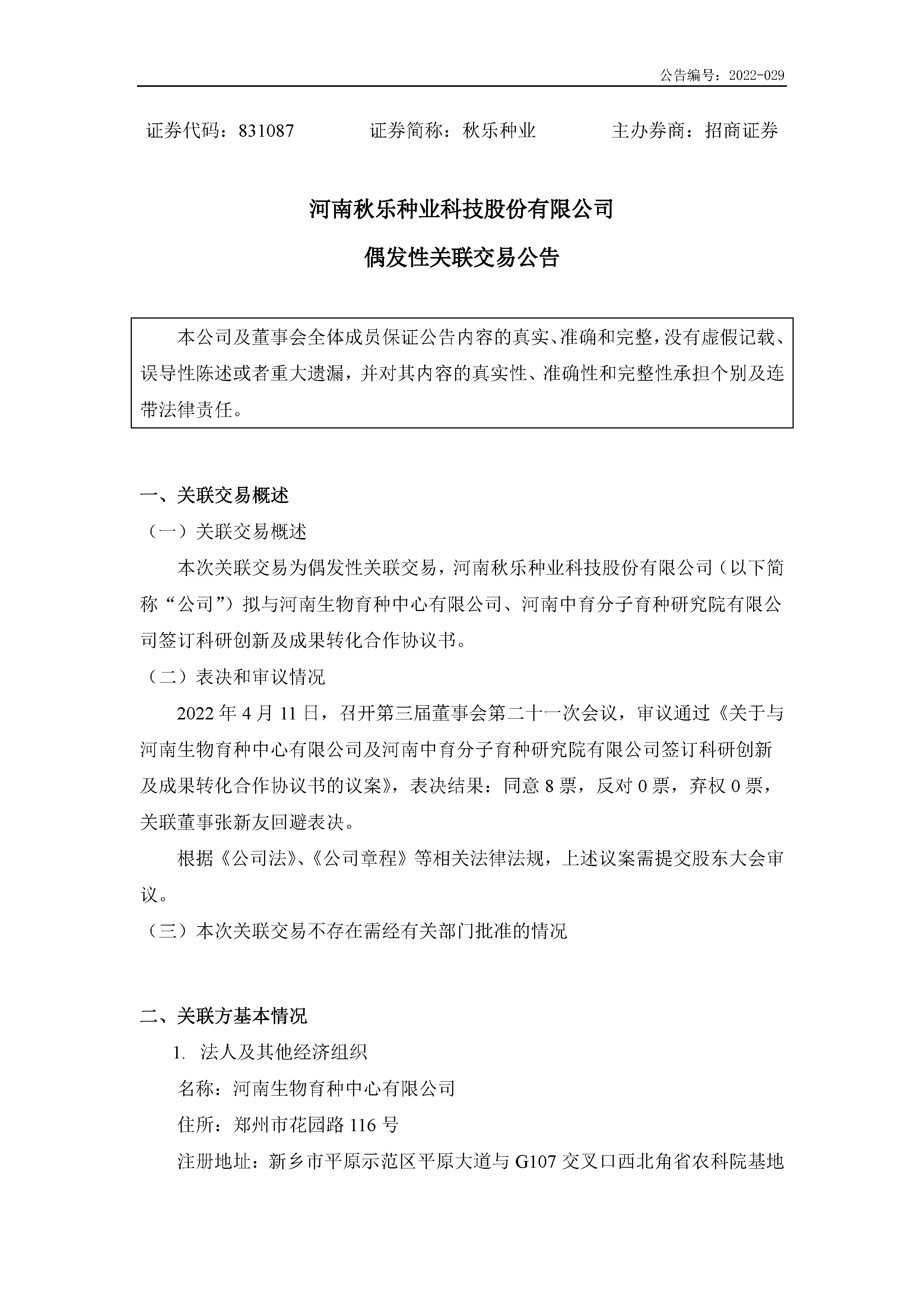 公告编号：2022-029

证券代码：831087　　证券简称：秋乐种业　　主办券商：招商证券

河南秋乐种业科技股份有限公司

偶发性关联交易公告

本公司及董事会全体成员保证公告内容的真实、准确和完整，没有虚假记载、误导性陈述或者重大遗漏，并对其内容的真实性、准确性和完整性承担个别及连带法律责任。

一、关联交易概述

（一）关联交易概述

本次关联交易为偶发性关联交易，河南秋乐种业科技股份有限公司（以下简称“公司”）拟与河南生物育种中心有限公司、河南中育分子育种研究院有限公司签订科研创新及成果转化合作协议书。

（二）表决和审议情况

2022 年 4 月 11 日，召开第三届董事会第二十一次会议，审议通过《关于与河南生物育种中心有限公司及河南中育分子育种研究院有限公司签订科研创新及成果转化合作协议书的议案》，表决结果：同意 8 票，反对 0 票，弃权 0 票，关联董事张新友回避表决。

根据《公司法》、《公司章程》等相关法律法规，上述议案需提交股东大会审议。

（三）本次关联交易不存在需经有关部门批准的情况

二、关联方基本情况

1. 法人及其他经济组织

名称：河南生物育种中心有限公司

住所：郑州市花园路 116 号

注册地址：新乡市平原示范区平原大道与 G107 交叉口西北角省农科院基地